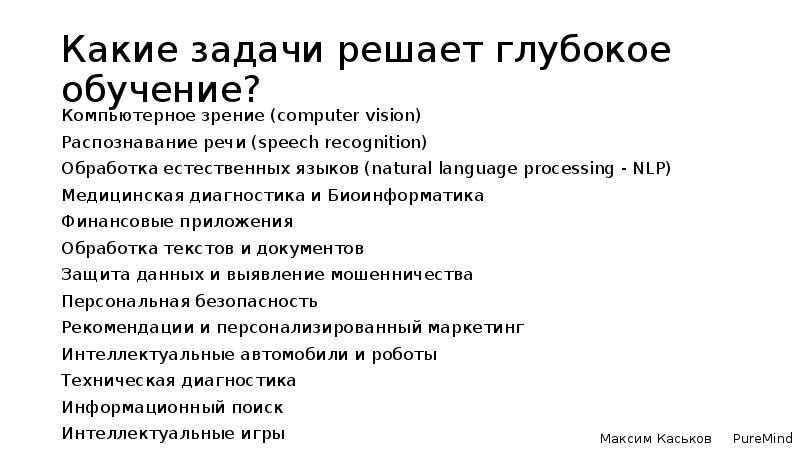 Какие задачи решает глубокое обучение?

Компьютерное зрение (computer vision)
Распознавание речи (speech recognition)
Обработка естественных языков (natural language processing - NLP)
Медицинская диагностика и Биоинформатика
Финансовые приложения
Обработка текстов и документов
Защита данных и выявление мошенничества
Персональная безопасность
Рекомендации и персонализированный маркетинг
Интеллектуальные автомобили и роботы
Техническая диагностика
Информационный поиск
Интеллектуальные игры

Максим Каськов PureMind